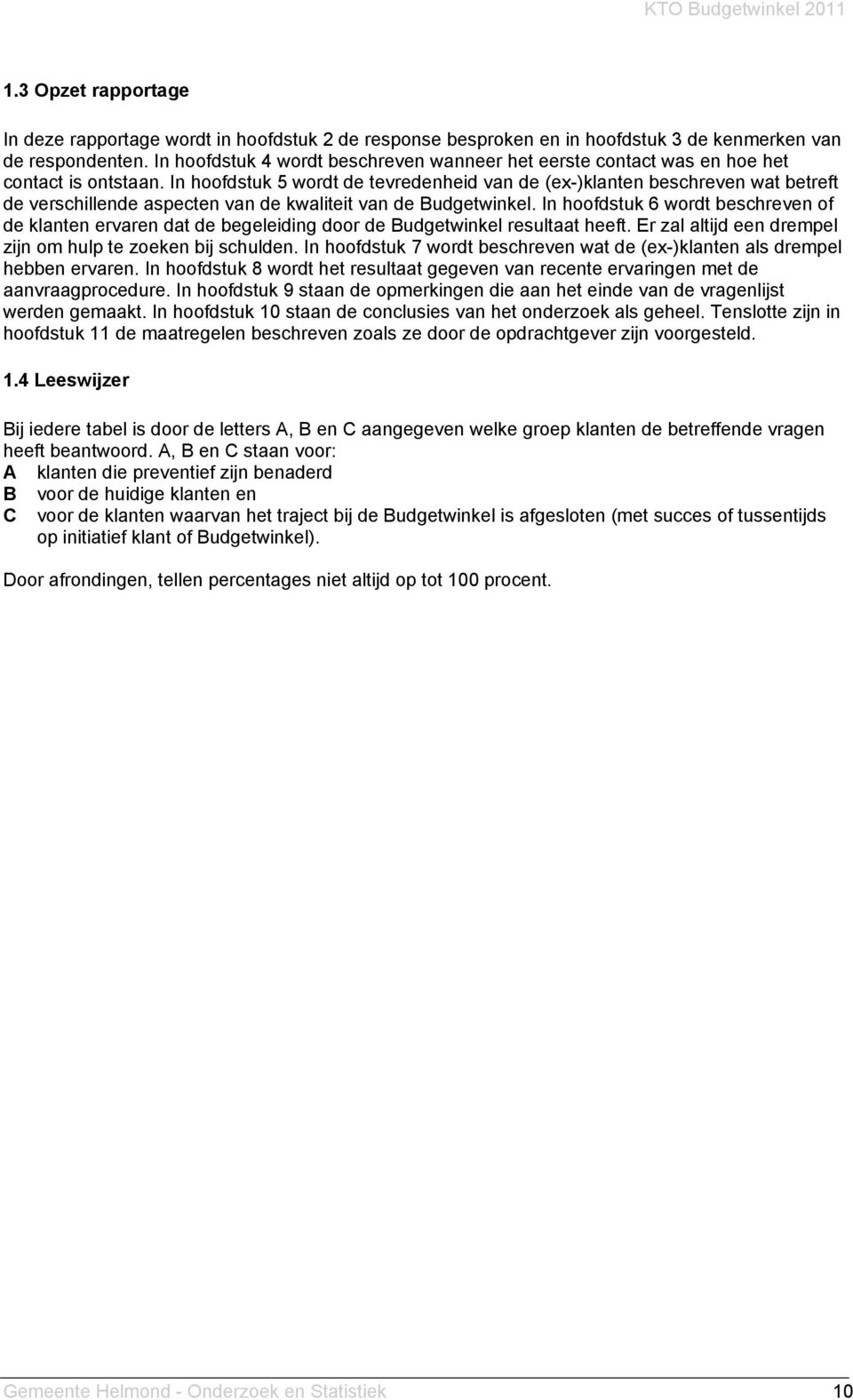 KTO Budgetwinkel 2011

1.3 Opzet rapportage

In deze rapportage wordt in hoofdstuk 2 de response besproken en in hoofdstuk 3 de kenmerken van de respondenten. In hoofdstuk 4 wordt beschreven wanneer het eerste contact was en hoe het contact is ontstaan. In hoofdstuk 5 wordt de tevredenheid van de (ex-)klanten beschreven wat betreft de verschillende aspecten van de kwaliteit van de Budgetwinkel. In hoofdstuk 6 wordt beschreven of de klanten ervaren dat de begeleiding door de Budgetwinkel resultaat heeft. Er zal altijd een drempel zijn om hulp te zoeken bij schulden. In hoofdstuk 7 wordt beschreven wat de (ex-)klanten als drempel hebben ervaren. In hoofdstuk 8 wordt het resultaat gegeven van recente ervaringen met de aanvraagprocedure. In hoofdstuk 9 staan de opmerkingen die aan het einde van de vragenlijst werden gemaakt. In hoofdstuk 10 staan de conclusies van het onderzoek als geheel. Tenslotte zijn in hoofdstuk 11 de maatregelen beschreven zoals ze door de opdrachtgever zijn voorgesteld.

1.4 Leeswijzer

Bij iedere tabel is door de letters A, B en C aangegeven welke groep klanten de betreffende vragen heeft beantwoord. A, B en C staan voor:
A klanten die preventief zijn benaderd
B voor de huidige klanten en
C voor de klanten waarvan het traject bij de Budgetwinkel is afgesloten (met succes of tussentijds op initiatief klant of Budgetwinkel).

Door afrondingen, tellen percentages niet altijd op tot 100 procent.

Gemeente Helmond - Onderzoek en Statistiek 10